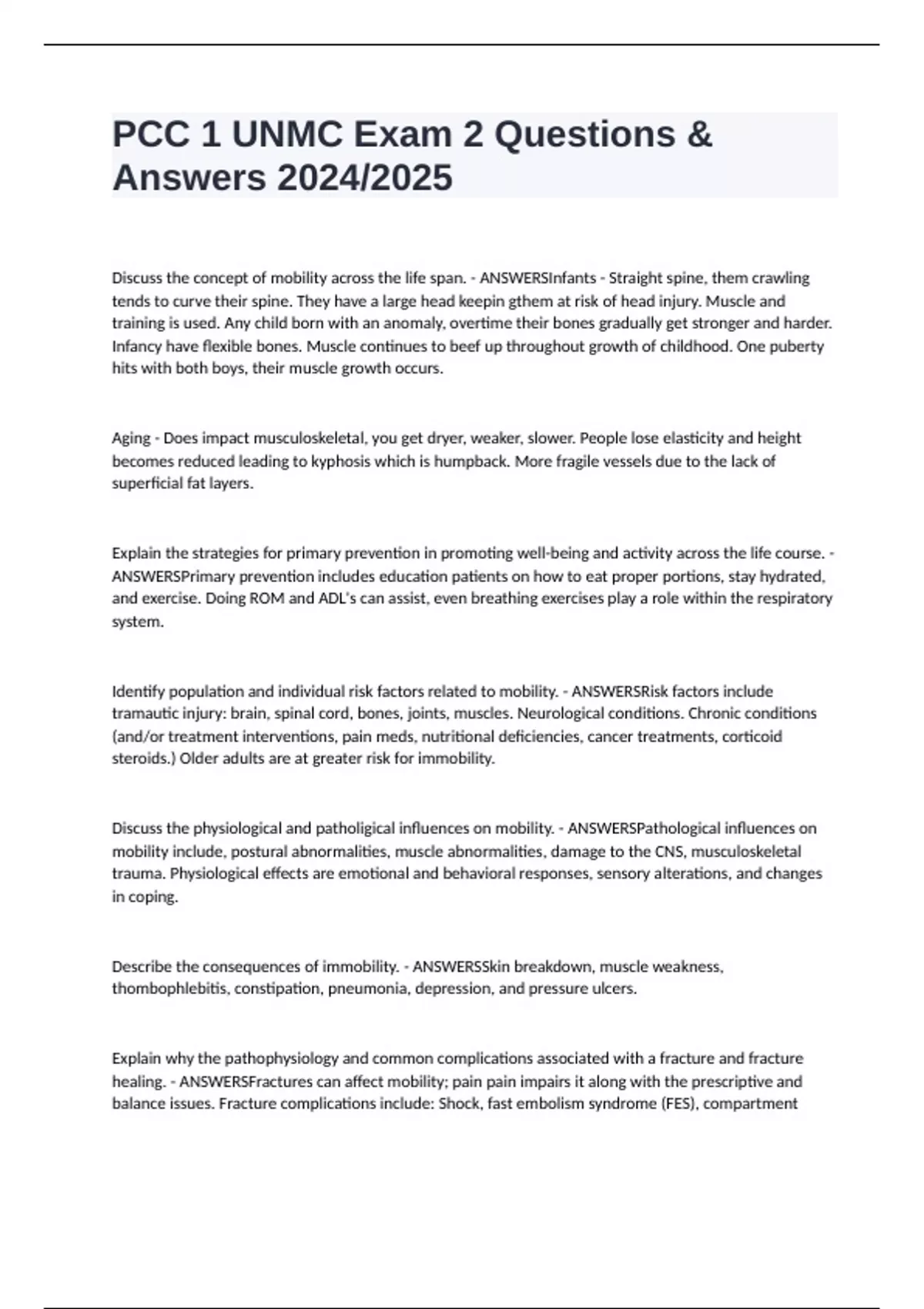 PCC 1 UNMC Exam 2 Questions & Answers 2024/2025

Discuss the concept of mobility across the life span. - ANSWERSInfants - Straight spine, them crawling tends to curve their spine. They have a large head keepin gthem at risk of head injury. Muscle and training is used. Any child born with an anomaly, overtime their bones gradually get stronger and harder. Infancy have flexible bones. Muscle continues to beef up throughout growth of childhood. One puberty hits with both boys, their muscle growth occurs.

Aging - Does impact musculoskeletal, you get dryer, weaker, slower. People lose elasticity and height becomes reduced leading to kyphosis which is humpback. More fragile vessels due to the lack of superficial fat layers.

Explain the strategies for primary prevention in promoting well-being and activity across the life course. - ANSWERSPrimary prevention includes education patients on how to eat proper portions, stay hydrated, and exercise. Doing ROM and ADL's can assist, even breathing exercises play a role within the respiratory system.

Identify population and individual risk factors related to mobility. - ANSWERSRisk factors include tramautic injury: brain, spinal cord, bones, joints, muscles. Neurological conditions. Chronic conditions (and/or treatment interventions, pain meds, nutritional deficiencies, cancer treatments, corticoid steroids.) Older adults are at greater risk for immobility.

Discuss the physiological and patholigical influences on mobility. - ANSWERSPathological influences on mobility include, postural abnormalities, muscle abnormalities, damage to the CNS, musculoskeletal trauma. Physiological effects are emotional and behavioral responses, sensory alterations, and changes in coping.

Describe the consequences of immobility. - ANSWERSSkin breakdown, muscle weakness, thombophlebitis, constipation, pneumonia, depression, and pressure ulcers.

Explain why the pathophysiology and common complications associated with a fracture and fracture healing. - ANSWERSFractures can affect mobility; pain pain impairs it along with the prescriptive and balance issues. Fracture complications include: Shock, fast embolism syndrome (FES), compartment